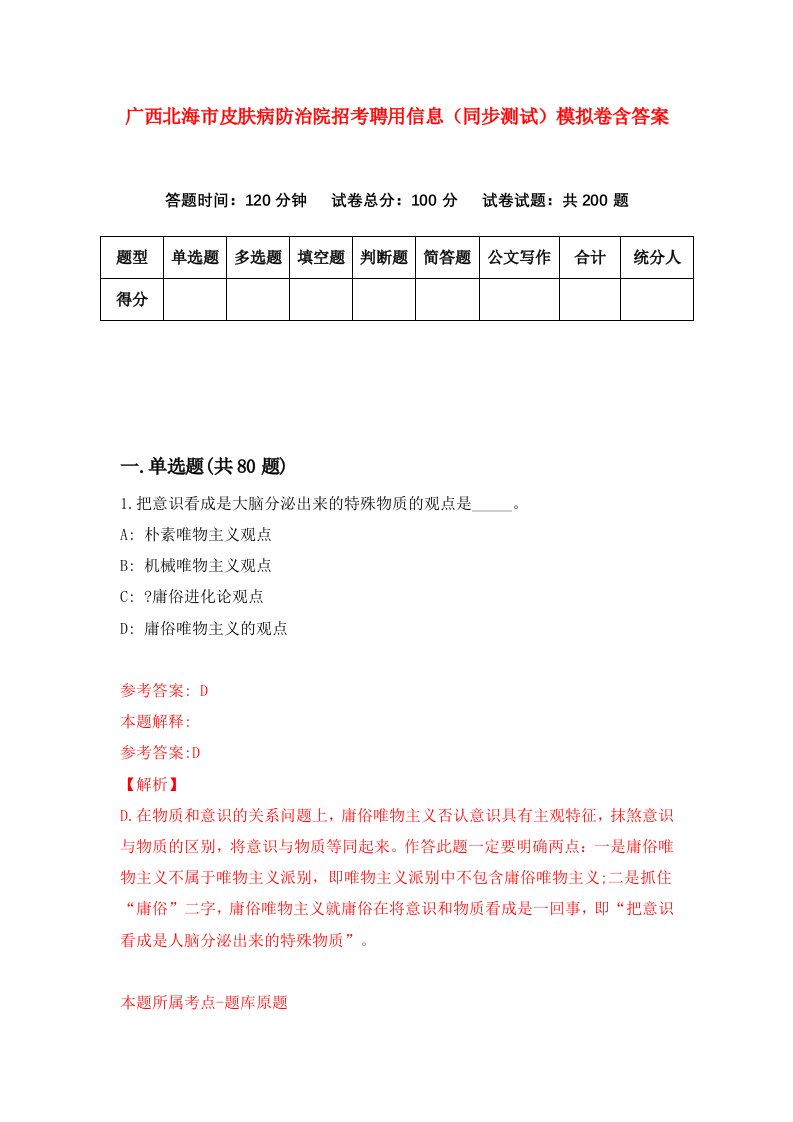 广西北海市皮肤病防治院招考聘用信息（同步测试）模拟卷含答案

答题时间：120 分钟　试卷总分：100 分　试卷试题：共 200 题

| 题型 | 单选题 | 多选题 | 填空题 | 判断题 | 简答题 | 公文写作 | 合计 | 统分人 |
|---|---|---|---|---|---|---|---|---|
| 得分 | | | | | | | | |

一.单选题(共 80 题)

1.把意识看成是大脑分泌出来的特殊物质的观点是_____。

A: 朴素唯物主义观点

B: 机械唯物主义观点

C: ?庸俗进化论观点

D: 庸俗唯物主义的观点

参考答案: D

本题解释:

参考答案:D

【解析】

D.在物质和意识的关系问题上，庸俗唯物主义否认意识具有主观特征，抹煞意识与物质的区别，将意识与物质等同起来。作答此题一定要明确两点：一是庸俗唯物主义不属于唯物主义派别，即唯物主义派别中不包含庸俗唯物主义;二是抓住“庸俗”二字，庸俗唯物主义就庸俗在将意识和物质看成是一回事，即“把意识看成是人脑分泌出来的特殊物质”。

本题所属考点-题库原题